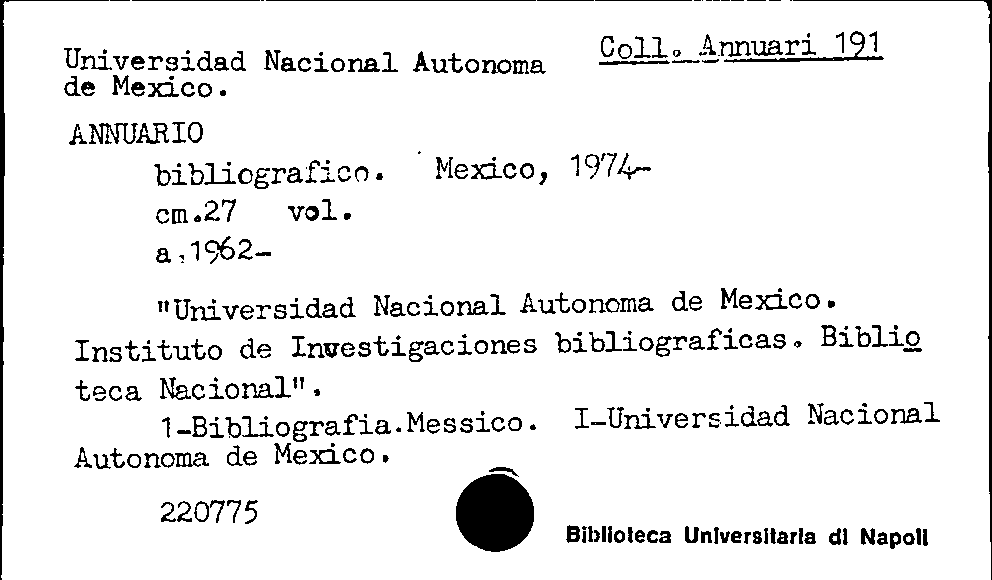 Universidad Nacional Autonoma de Mexico.

Coll. Annuari 191

ANNUARIO
bibliografico. Mexico, 1974-
cm.27 vol.
a.1962-

"Universidad Nacional Autonoma de Mexico. Instituto de Investigaciones bibliograficas. Biblioteca Nacional".

1-Bibliografia.Messico. I-Universidad Nacional Autonoma de Mexico.

220775

Biblioteca Universitaria di Napoli